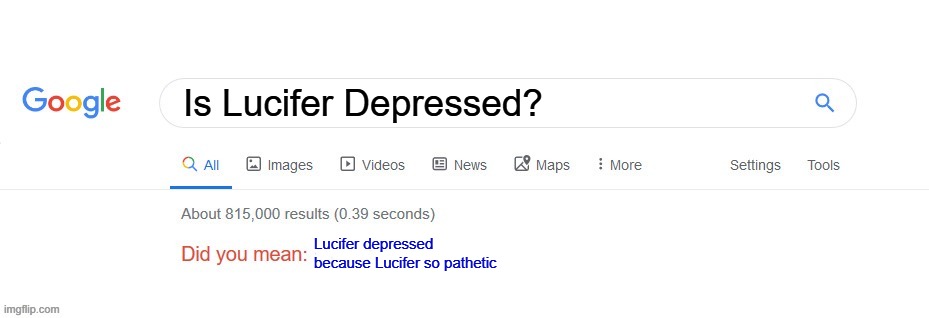 Google

Is Lucifer Depressed?

All Images Videos News Maps More Settings Tools

About 815,000 results (0.39 seconds)

Did you mean: Lucifer depressed because Lucifer so pathetic

imgflip.com